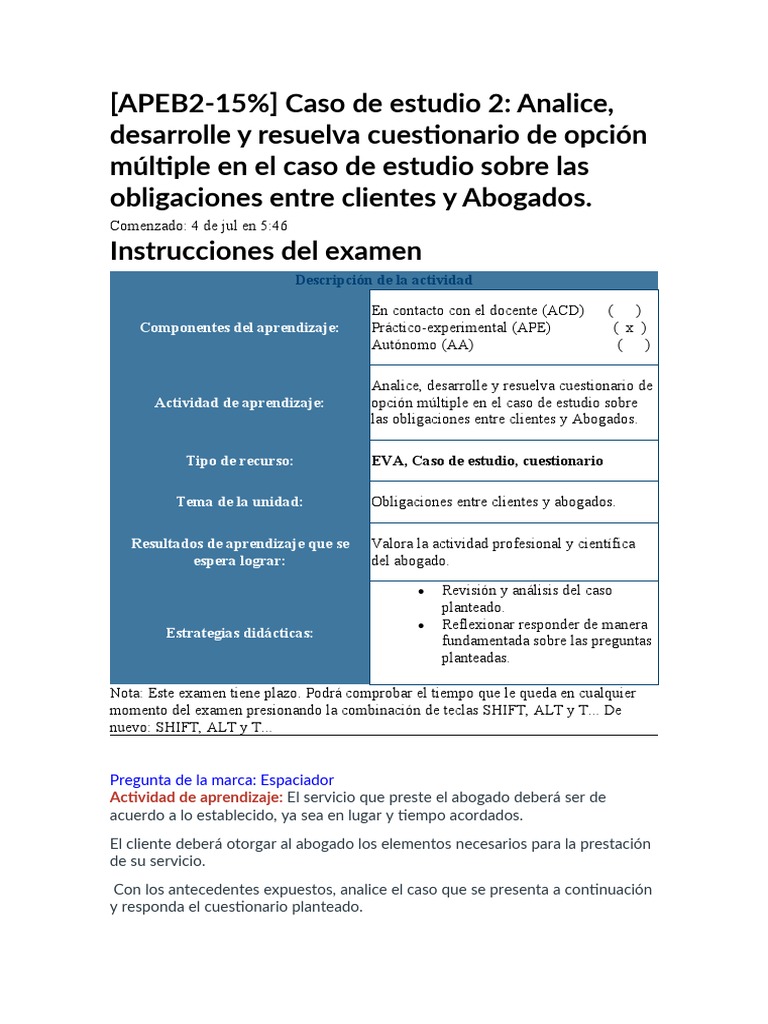 [APEB2-15%] Caso de estudio 2: Analice, desarrolle y resuelva cuestionario de opción múltiple en el caso de estudio sobre las obligaciones entre clientes y Abogados.

Comenzado: 4 de jul en 5:46

Instrucciones del examen

| Descripción de la actividad | |
|---|---|
| Componentes del aprendizaje: | En contacto con el docente (ACD) ( ) Práctico-experimental (APE) ( x ) Autónomo (AA) ( ) |
| Actividad de aprendizaje: | Analice, desarrolle y resuelva cuestionario de opción múltiple en el caso de estudio sobre las obligaciones entre clientes y Abogados. |
| Tipo de recurso: | EVA, Caso de estudio, cuestionario |
| Tema de la unidad: | Obligaciones entre clientes y abogados. |
| Resultados de aprendizaje que se espera lograr: | Valora la actividad profesional y científica del abogado. |
| Estrategias didácticas: | • Revisión y análisis del caso planteado. • Reflexionar responder de manera fundamentada sobre las preguntas planteadas. |

Nota: Este examen tiene plazo. Podrá comprobar el tiempo que le queda en cualquier momento del examen presionando la combinación de teclas SHIFT, ALT y T... De nuevo: SHIFT, ALT y T...

Pregunta de la marca: Espaciador
Actividad de aprendizaje: El servicio que preste el abogado deberá ser de acuerdo a lo establecido, ya sea en lugar y tiempo acordados.

El cliente deberá otorgar al abogado los elementos necesarios para la prestación de su servicio.

Con los antecedentes expuestos, analice el caso que se presenta a continuación y responda el cuestionario planteado.